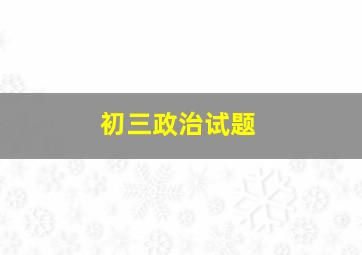 初三政治试题